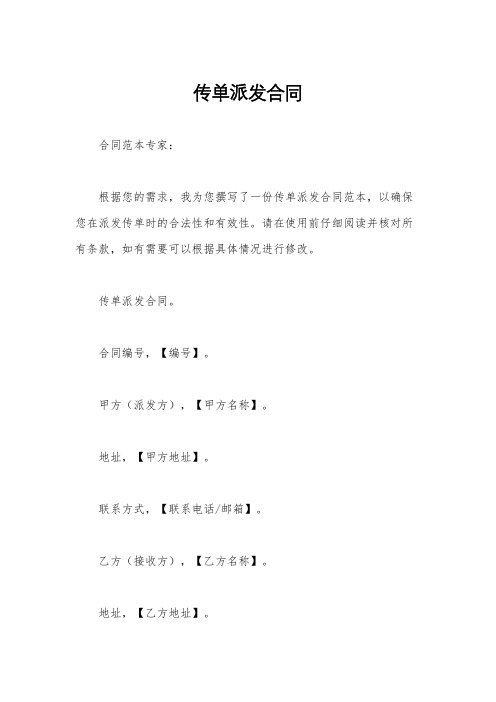 传单派发合同

合同范本专家：

根据您的需求，我为您撰写了一份传单派发合同范本，以确保您在派发传单时的合法性和有效性。请在使用前仔细阅读并核对所有条款，如有需要可以根据具体情况进行修改。

传单派发合同。

合同编号，【编号】。

甲方（派发方），【甲方名称】。

地址，【甲方地址】。

联系方式，【联系电话/邮箱】。

乙方（接收方），【乙方名称】。

地址，【乙方地址】。